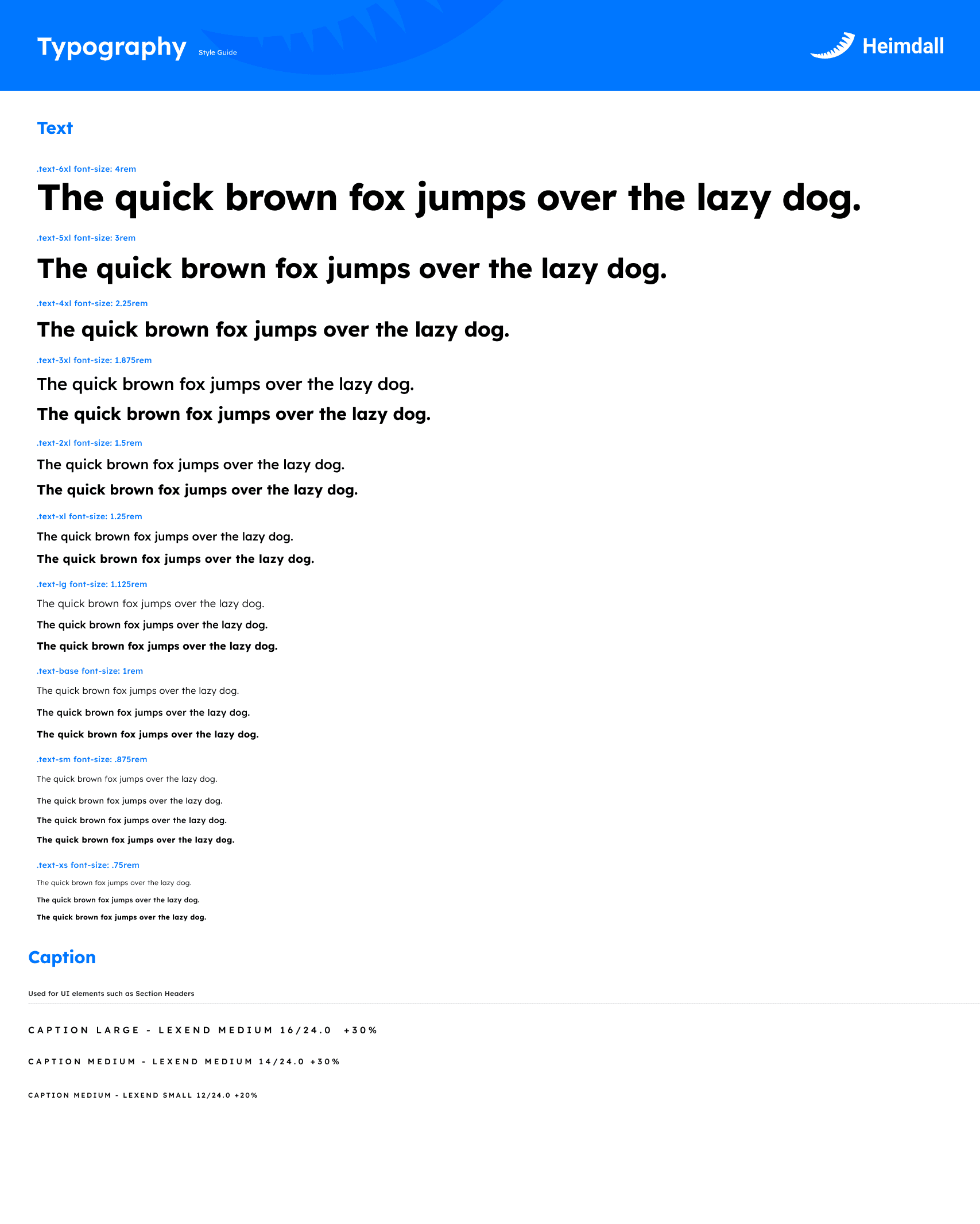 Typography Style Guide

Heimdall

Text

.text-6xl font-size: 4rem

The quick brown fox jumps over the lazy dog.

.text-5xl font-size: 3rem

The quick brown fox jumps over the lazy dog.

.text-4xl font-size: 2.25rem

The quick brown fox jumps over the lazy dog.

.text-3xl font-size: 1.875rem

The quick brown fox jumps over the lazy dog.

The quick brown fox jumps over the lazy dog.

.text-2xl font-size: 1.5rem

The quick brown fox jumps over the lazy dog.

The quick brown fox jumps over the lazy dog.

.text-xl font-size: 1.25rem

The quick brown fox jumps over the lazy dog.

The quick brown fox jumps over the lazy dog.

.text-lg font-size: 1.125rem

The quick brown fox jumps over the lazy dog.

The quick brown fox jumps over the lazy dog.

The quick brown fox jumps over the lazy dog.

.text-base font-size: 1rem

The quick brown fox jumps over the lazy dog.

The quick brown fox jumps over the lazy dog.

The quick brown fox jumps over the lazy dog.

.text-sm font-size: .875rem

The quick brown fox jumps over the lazy dog.

The quick brown fox jumps over the lazy dog.

The quick brown fox jumps over the lazy dog.

The quick brown fox jumps over the lazy dog.

.text-xs font-size: .75rem

The quick brown fox jumps over the lazy dog.

The quick brown fox jumps over the lazy dog.

The quick brown fox jumps over the lazy dog.

Caption

Used for UI elements such as Section Headers

CAPTION LARGE - LEXEND MEDIUM 16/24.0 +30%

CAPTION MEDIUM - LEXEND MEDIUM 14/24.0 +30%

CAPTION MEDIUM - LEXEND SMALL 12/24.0 +20%